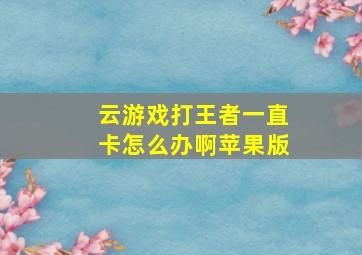 云游戏打王者一直卡怎么办啊苹果版